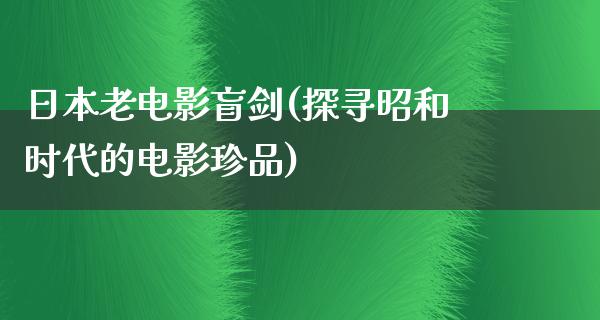 日本老电影盲剑(探寻昭和时代的电影珍品)